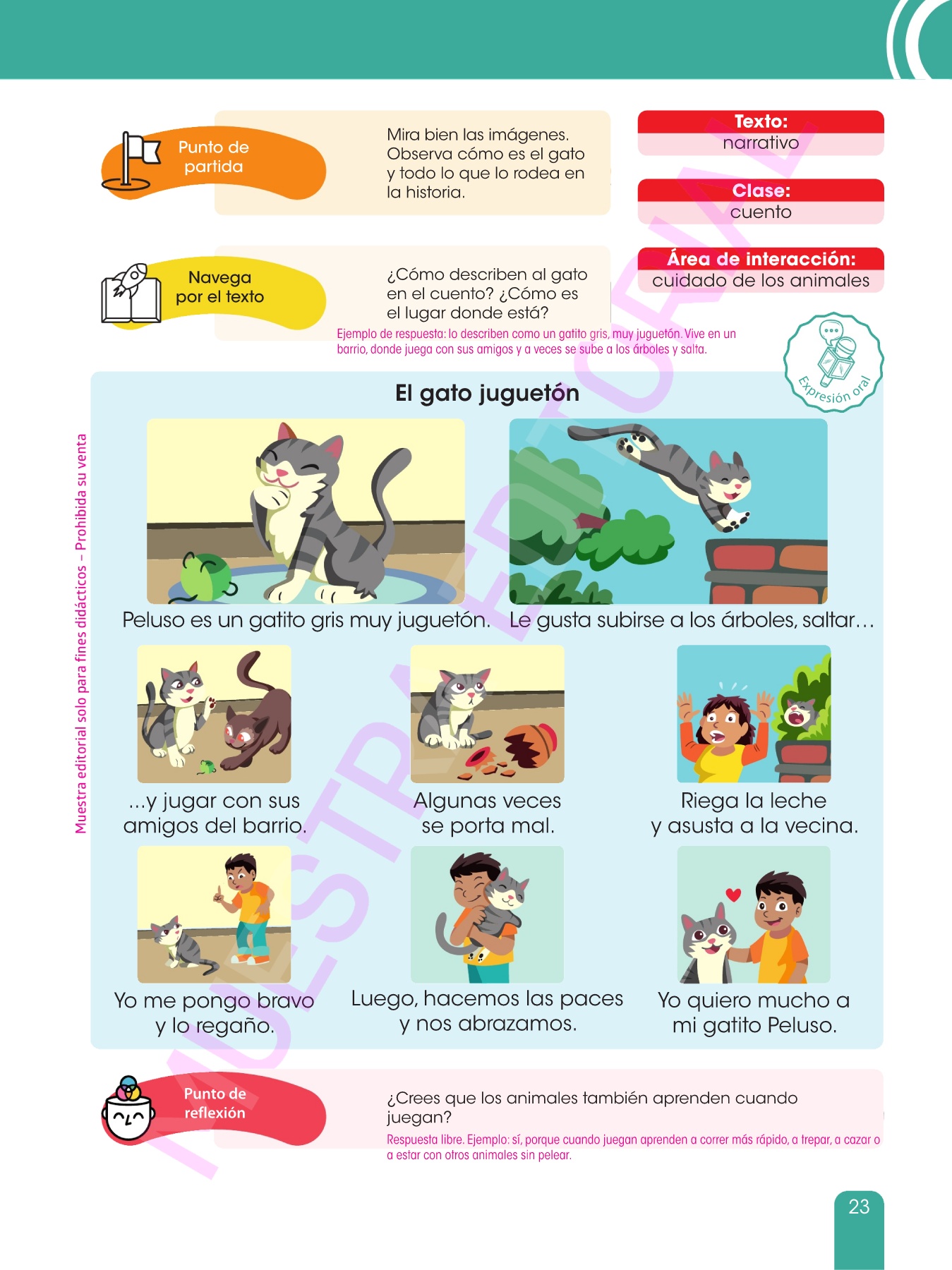 Punto de partida

Mira bien las imágenes. Observa cómo es el gato y todo lo que lo rodea en la historia.

Texto: narrativo

Clase: cuento

Área de interacción: cuidado de los animales

Navega por el texto

¿Cómo describen al gato en el cuento? ¿Cómo es el lugar donde está?

Ejemplo de respuesta: lo describen como un gatito gris, muy juguetón. Vive en un barrio, donde juega con sus amigos y a veces se sube a los árboles y salta.

Expresión oral

El gato juguetón

Peluso es un gatito gris muy juguetón.

Le gusta subirse a los árboles, saltar…

...y jugar con sus amigos del barrio.

Algunas veces se porta mal.

Riega la leche y asusta a la vecina.

Yo me pongo bravo y lo regaño.

Luego, hacemos las paces y nos abrazamos.

Yo quiero mucho a mi gatito Peluso.

Punto de reflexión

¿Crees que los animales también aprenden cuando juegan?

Respuesta libre. Ejemplo: sí, porque cuando juegan aprenden a correr más rápido, a trepar, a cazar o a estar con otros animales sin pelear.

Muestra editorial solo para fines didácticos – Prohibida su venta

MUESTRA EDITORIAL

23